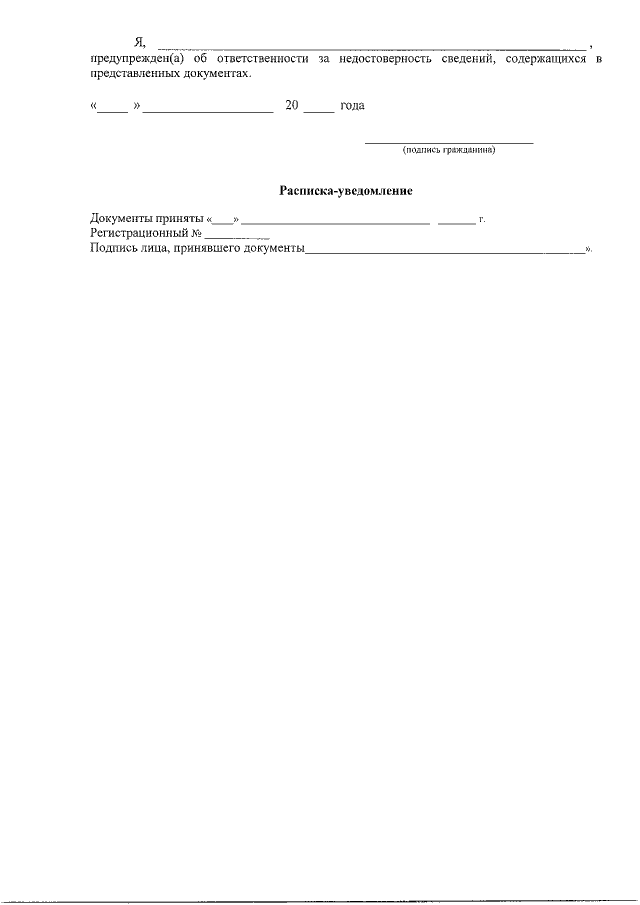 Я, ____, предупрежден(а) об ответственности за недостоверность сведений, содержащихся в представленных документах.

«____» ____ 20____ года

____
(подпись гражданина)

Расписка-уведомление

Документы приняты «____» ____ ____ г.
Регистрационный № ____
Подпись лица, принявшего документы____».